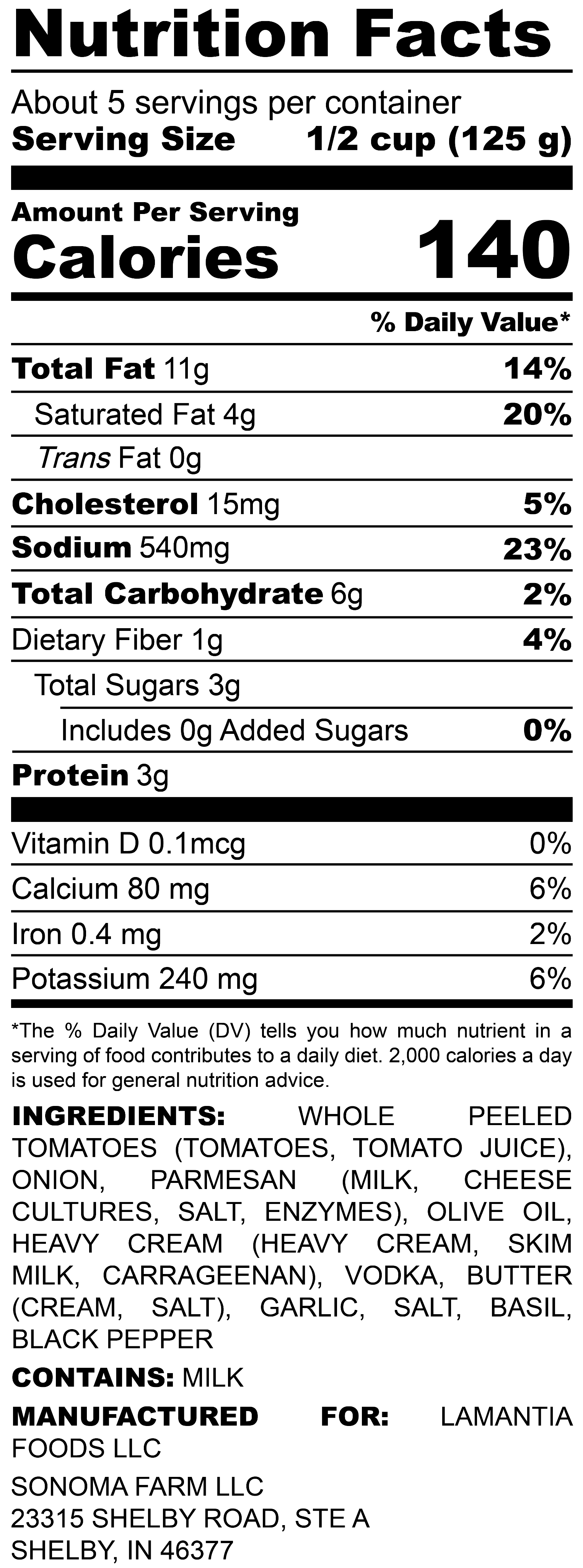 Nutrition Facts

About 5 servings per container
Serving Size 1/2 cup (125 g)

Amount Per Serving
Calories 140

% Daily Value*

Total Fat 11g 14%
Saturated Fat 4g 20%
Trans Fat 0g
Cholesterol 15mg 5%
Sodium 540mg 23%
Total Carbohydrate 6g 2%
Dietary Fiber 1g 4%
Total Sugars 3g
Includes 0g Added Sugars 0%
Protein 3g

Vitamin D 0.1mcg 0%
Calcium 80 mg 6%
Iron 0.4 mg 2%
Potassium 240 mg 6%

*The % Daily Value (DV) tells you how much nutrient in a serving of food contributes to a daily diet. 2,000 calories a day is used for general nutrition advice.

INGREDIENTS: WHOLE PEELED TOMATOES (TOMATOES, TOMATO JUICE), ONION, PARMESAN (MILK, CHEESE CULTURES, SALT, ENZYMES), OLIVE OIL, HEAVY CREAM (HEAVY CREAM, SKIM MILK, CARRAGEENAN), VODKA, BUTTER (CREAM, SALT), GARLIC, SALT, BASIL, BLACK PEPPER

CONTAINS: MILK

MANUFACTURED FOR: LAMANTIA FOODS LLC

SONOMA FARM LLC
23315 SHELBY ROAD, STE A
SHELBY, IN 46377